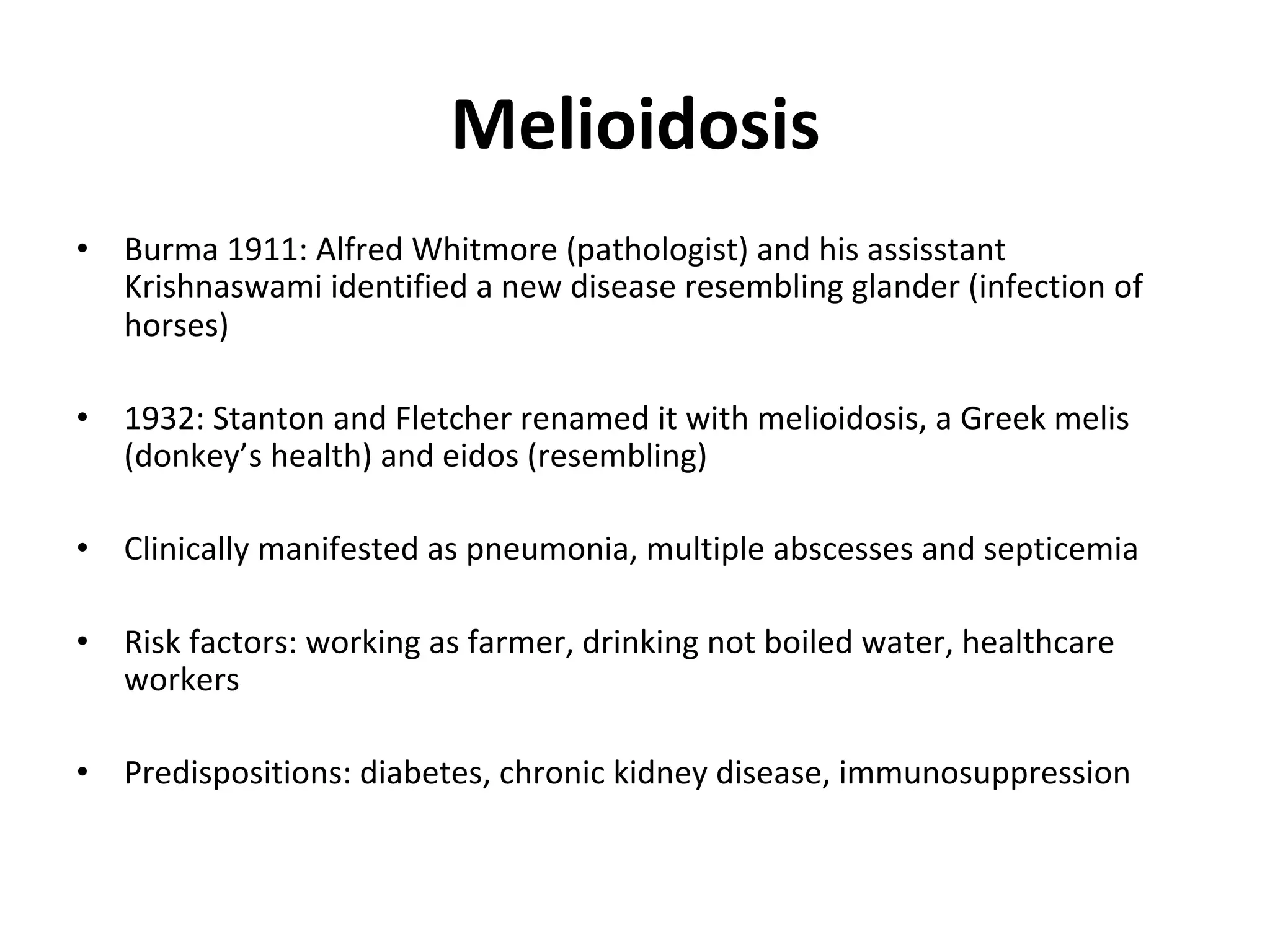 Melioidosis

• Burma 1911: Alfred Whitmore (pathologist) and his assisstant Krishnaswami identified a new disease resembling glander (infection of horses)

• 1932: Stanton and Fletcher renamed it with melioidosis, a Greek melis (donkey’s health) and eidos (resembling)

• Clinically manifested as pneumonia, multiple abscesses and septicemia

• Risk factors: working as farmer, drinking not boiled water, healthcare workers

• Predispositions: diabetes, chronic kidney disease, immunosuppression